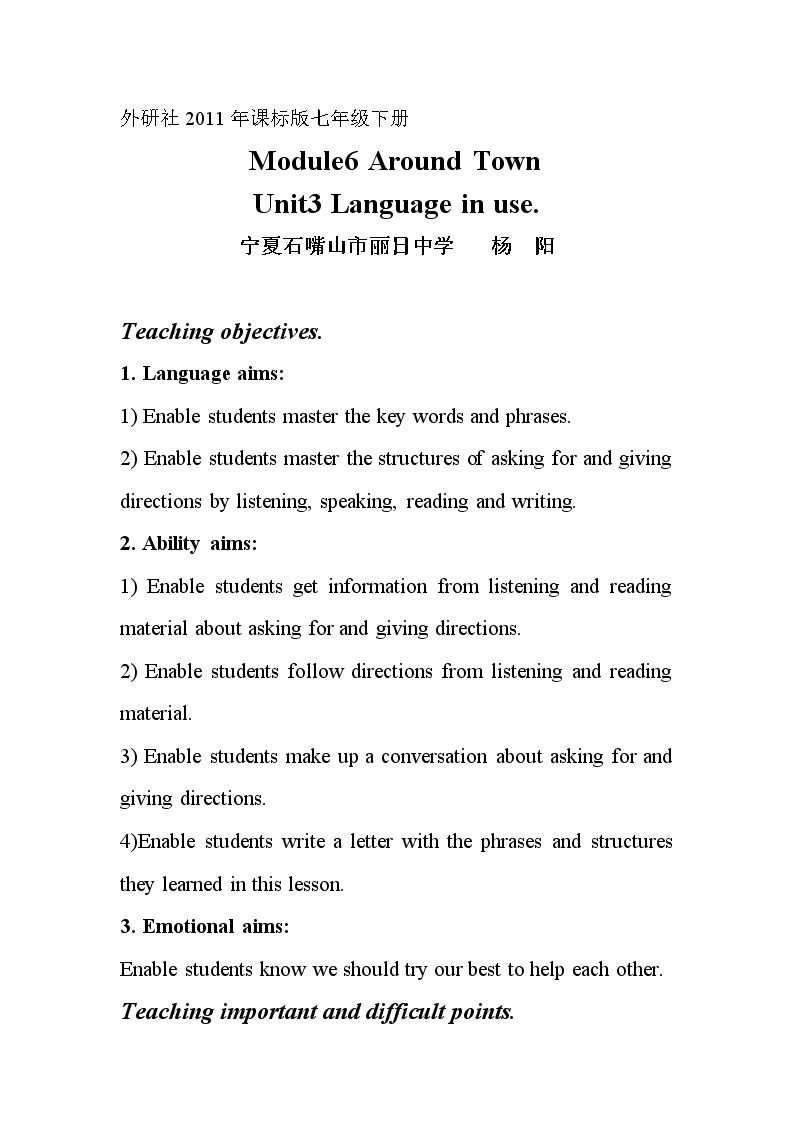 外研社2011年课标版七年级下册

Module6 Around Town

Unit3 Language in use.

宁夏石嘴山市丽日中学 杨 阳

Teaching objectives.

1. Language aims:

1) Enable students master the key words and phrases.

2) Enable students master the structures of asking for and giving directions by listening, speaking, reading and writing.

2. Ability aims:

1) Enable students get information from listening and reading material about asking for and giving directions.

2) Enable students follow directions from listening and reading material.

3) Enable students make up a conversation about asking for and giving directions.

4)Enable students write a letter with the phrases and structures they learned in this lesson.

3. Emotional aims:

Enable students know we should try our best to help each other.

Teaching important and difficult points.